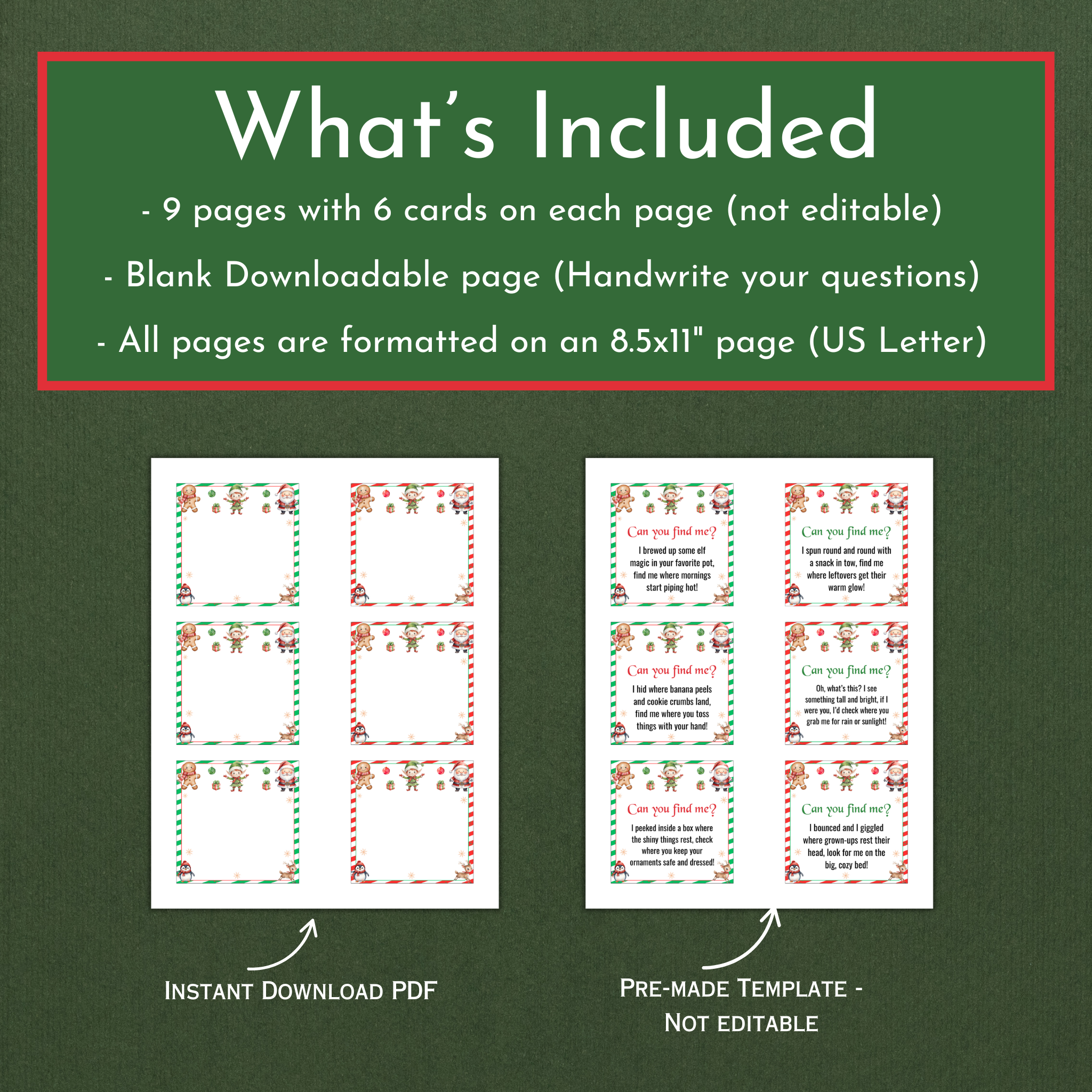 What's Included

- 9 pages with 6 cards on each page (not editable)

- Blank Downloadable page (Handwrite your questions)

- All pages are formatted on an 8.5x11" page (US Letter)

Can you find me?
I brewed up some elf magic in your favorite pot, find me where mornings start piping hot!

Can you find me?
I spun round and round with a snack in tow, find me where leftovers get their warm glow!

Can you find me?
I hid where banana peels and cookie crumbs land, find me where you toss things with your hand!

Can you find me?
Oh, what's this? I see something tall and bright, if I were you, I'd check where you grab me for rain or sunlight!

Can you find me?
I peeked inside a box where the shiny things rest, check where you keep your ornaments safe and dressed!

Can you find me?
I bounced and I giggled where grown-ups rest their head, look for me on the big, cozy bed!

Instant Download PDF

Pre-made Template - Not editable